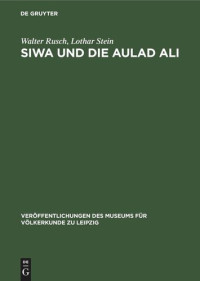 DE GRUYTER

Walter Rusch, Lothar Stein

SIWA UND DIE AULAD ALI

VERÖFFENTLICHUNGEN DES MUSEUMS FÜR VÖLKERKUNDE ZU LEIPZIG

DE G